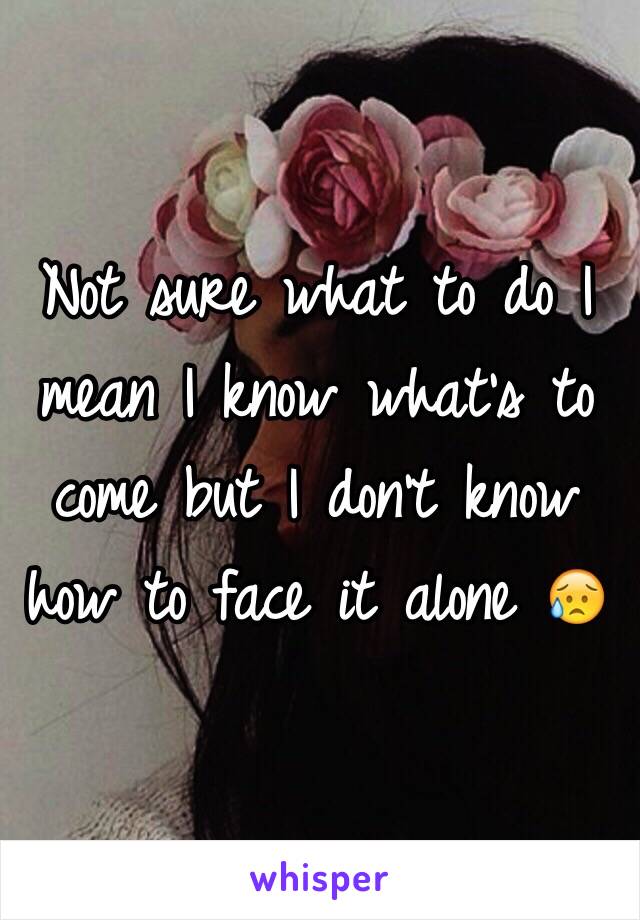 Not sure what to do I mean I know what's to come but I don't know how to face it alone 😥

whisper